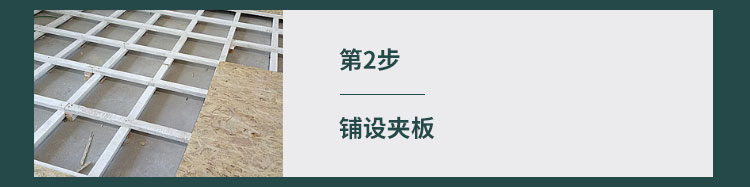 第2步

铺设夹板